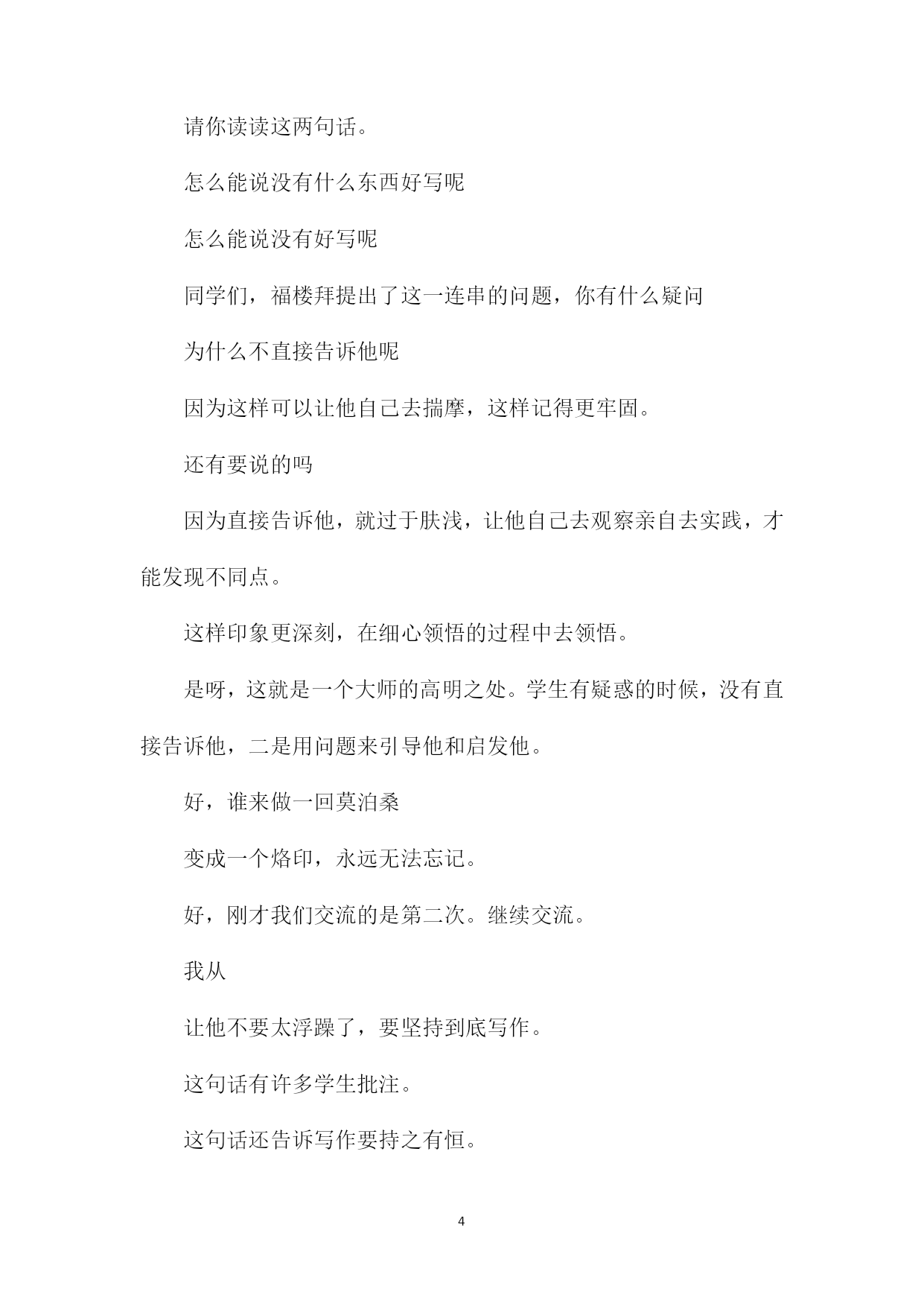 请你读读这两句话。

怎么能说没有什么东西好写呢

怎么能说没有好写呢

同学们，福楼拜提出了这一连串的问题，你有什么疑问

为什么不直接告诉他呢

因为这样可以让他自己去揣摩，这样记得更牢固。

还有要说的吗

因为直接告诉他，就过于肤浅，让他自己去观察亲自去实践，才能发现不同点。

这样印象更深刻，在细心领悟的过程中去领悟。

是呀，这就是一个大师的高明之处。学生有疑惑的时候，没有直接告诉他，二是用问题来引导他和启发他。

好，谁来做一回莫泊桑

变成一个烙印，永远无法忘记。

好，刚才我们交流的是第二次。继续交流。

我从

让他不要太浮躁了，要坚持到底写作。

这句话有许多学生批注。

这句话还告诉写作要持之有恒。

4